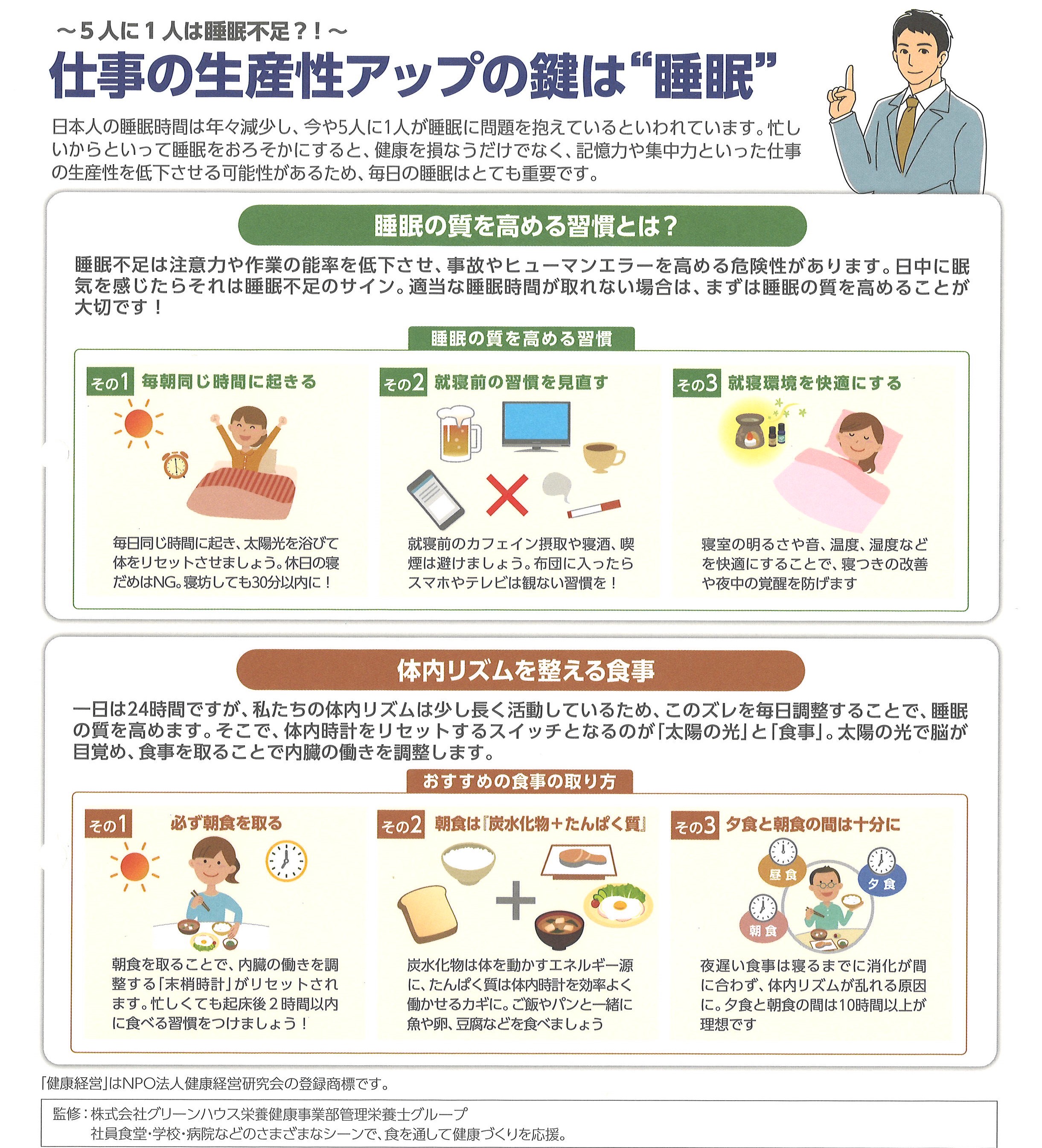 ～5人に1人は睡眠不足？！～

仕事の生産性アップの鍵は“睡眠”

日本人の睡眠時間は年々減少し、今や5人に1人が睡眠に問題を抱えているといわれています。忙しいからといって睡眠をおろそかにすると、健康を損なうだけでなく、記憶力や集中力といった仕事の生産性を低下させる可能性があるため、毎日の睡眠はとても重要です。

睡眠の質を高める習慣とは？

睡眠不足は注意力や作業の能率を低下させ、事故やヒューマンエラーを高める危険性があります。日中に眠気を感じたらそれは睡眠不足のサイン。適当な睡眠時間が取れない場合は、まずは睡眠の質を高めることが大切です！

睡眠の質を高める習慣

その1 毎朝同じ時間に起きる

毎日同じ時間に起き、太陽光を浴びて体をリセットさせましょう。休日の寝だめはNG。寝坊しても30分以内に！

その2 就寝前の習慣を見直す

就寝前のカフェイン摂取や寝酒、喫煙は避けましょう。布団に入ったらスマホやテレビは観ない習慣を！

その3 就寝環境を快適にする

寝室の明るさや音、温度、湿度などを快適にすることで、寝つきの改善や夜中の覚醒を防げます

体内リズムを整える食事

一日は24時間ですが、私たちの体内リズムは少し長く活動しているため、このズレを毎日調整することで、睡眠の質を高めます。そこで、体内時計をリセットするスイッチとなるのが「太陽の光」と「食事」。太陽の光で脳が目覚め、食事を取ることで内臓の働きを調整します。

おすすめの食事の取り方

その1 必ず朝食を取る

朝食を取ることで、内臓の働きを調整する「末梢時計」がリセットされます。忙しくても起床後2時間以内に食べる習慣をつけましょう！

その2 朝食は『炭水化物＋たんぱく質』

炭水化物は体を動かすエネルギー源に、たんぱく質は体内時計を効率よく働かせるカギに。ご飯やパンと一緒に魚や卵、豆腐などを食べましょう

その3 夕食と朝食の間は十分に

昼食
夕食
朝食

夜遅い食事は寝るまでに消化が間に合わず、体内リズムが乱れる原因に。夕食と朝食の間は10時間以上が理想です

「健康経営」はNPO法人健康経営研究会の登録商標です。

監修：株式会社グリーンハウス栄養健康事業部管理栄養士グループ
社員食堂・学校・病院などのさまざまなシーンで、食を通して健康づくりを応援。